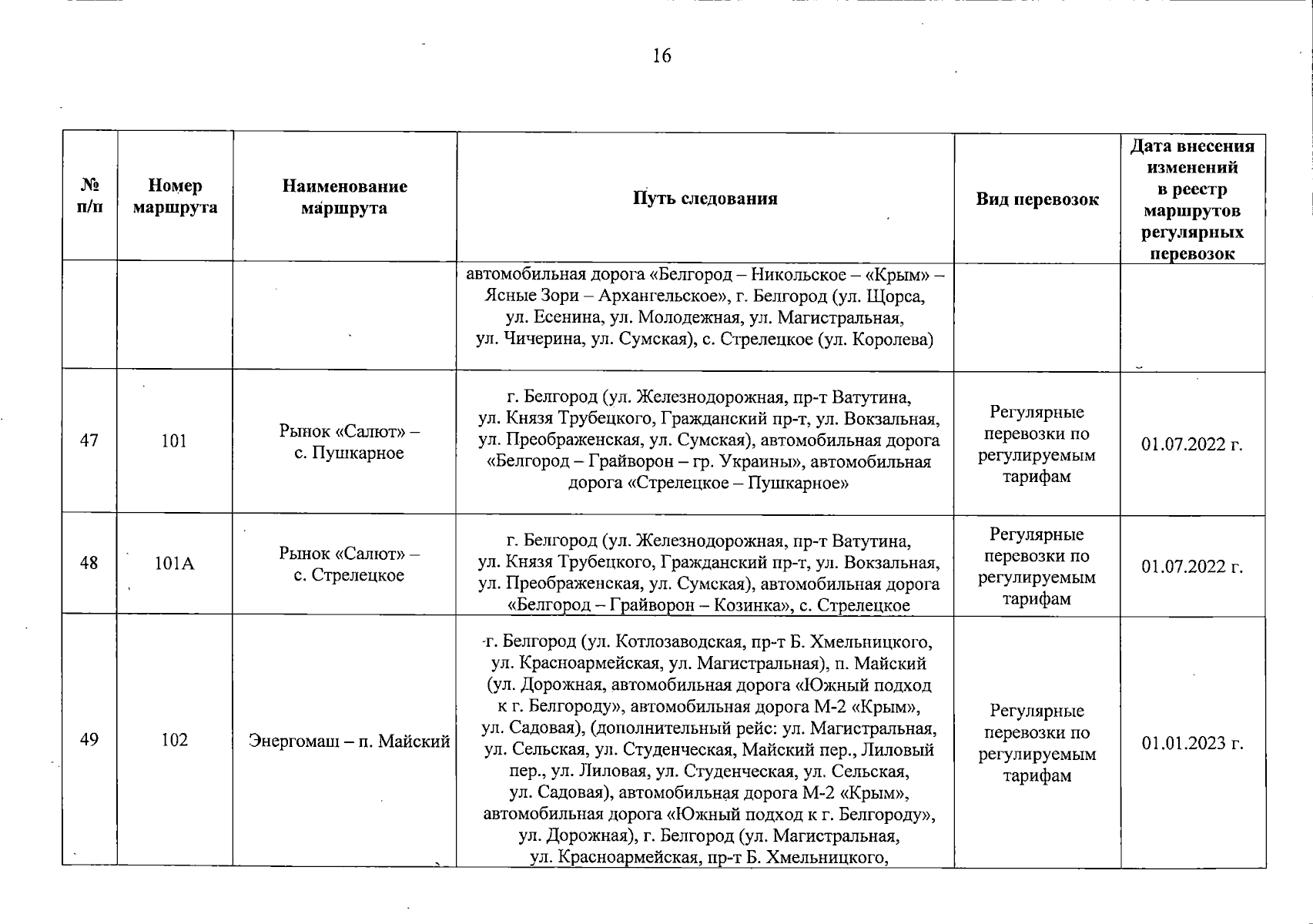 16

| № п/п | Номер маршрута | Наименование маршрута | Путь следования | Вид перевозок | Дата внесения изменений в реестр маршрутов регулярных перевозок |
|---|---|---|---|---|---|
| | | | автомобильная дорога «Белгород – Никольское – «Крым» – Ясные Зори – Архангельское», г. Белгород (ул. Щорса, ул. Есенина, ул. Молодежная, ул. Магистральная, ул. Чичерина, ул. Сумская), с. Стрелецкое (ул. Королева) | | |
| 47 | 101 | Рынок «Салют» – с. Пушкарное | г. Белгород (ул. Железнодорожная, пр-т Ватутина, ул. Князя Трубецкого, Гражданский пр-т, ул. Вокзальная, ул. Преображенская, ул. Сумская), автомобильная дорога «Белгород – Грайворон – гр. Украины», автомобильная дорога «Стрелецкое – Пушкарное» | Регулярные перевозки по регулируемым тарифам | 01.07.2022 г. |
| 48 | 101А | Рынок «Салют» – с. Стрелецкое | г. Белгород (ул. Железнодорожная, пр-т Ватутина, ул. Князя Трубецкого, Гражданский пр-т, ул. Вокзальная, ул. Преображенская, ул. Сумская), автомобильная дорога «Белгород – Грайворон – Козинка», с. Стрелецкое | Регулярные перевозки по регулируемым тарифам | 01.07.2022 г. |
| 49 | 102 | Энергомаш – п. Майский | г. Белгород (ул. Котлозаводская, пр-т Б. Хмельницкого, ул. Красноармейская, ул. Магистральная), п. Майский (ул. Дорожная, автомобильная дорога «Южный подход к г. Белгороду», автомобильная дорога М-2 «Крым», ул. Садовая), (дополнительный рейс: ул. Магистральная, ул. Сельская, ул. Студенческая, Майский пер., Лиловый пер., ул. Лиловая, ул. Студенческая, ул. Сельская, ул. Садовая), автомобильная дорога М-2 «Крым», автомобильная дорога «Южный подход к г. Белгороду», ул. Дорожная), г. Белгород (ул. Магистральная, ул. Красноармейская, пр-т Б. Хмельницкого, | Регулярные перевозки по регулируемым тарифам | 01.01.2023 г. |